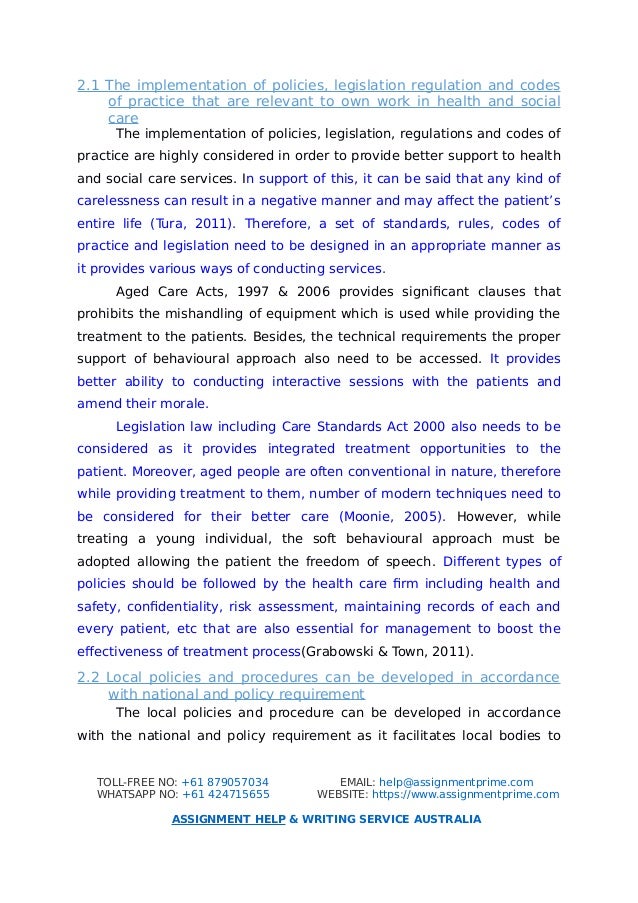 2.1 The implementation of policies, legislation regulation and codes of practice that are relevant to own work in health and social care

The implementation of policies, legislation, regulations and codes of practice are highly considered in order to provide better support to health and social care services. In support of this, it can be said that any kind of carelessness can result in a negative manner and may affect the patient's entire life (Tura, 2011). Therefore, a set of standards, rules, codes of practice and legislation need to be designed in an appropriate manner as it provides various ways of conducting services.

Aged Care Acts, 1997 & 2006 provides significant clauses that prohibits the mishandling of equipment which is used while providing the treatment to the patients. Besides, the technical requirements the proper support of behavioural approach also need to be accessed. It provides better ability to conducting interactive sessions with the patients and amend their morale.

Legislation law including Care Standards Act 2000 also needs to be considered as it provides integrated treatment opportunities to the patient. Moreover, aged people are often conventional in nature, therefore while providing treatment to them, number of modern techniques need to be considered for their better care (Moonie, 2005). However, while treating a young individual, the soft behavioural approach must be adopted allowing the patient the freedom of speech. Different types of policies should be followed by the health care firm including health and safety, confidentiality, risk assessment, maintaining records of each and every patient, etc that are also essential for management to boost the effectiveness of treatment process(Grabowski & Town, 2011).

2.2 Local policies and procedures can be developed in accordance with national and policy requirement

The local policies and procedure can be developed in accordance with the national and policy requirement as it facilitates local bodies to

TOLL-FREE NO: +61 879057034
WHATSAPP NO: +61 424715655
EMAIL: help@assignmentprime.com
WEBSITE: https://www.assignmentprime.com

ASSIGNMENT HELP & WRITING SERVICE AUSTRALIA